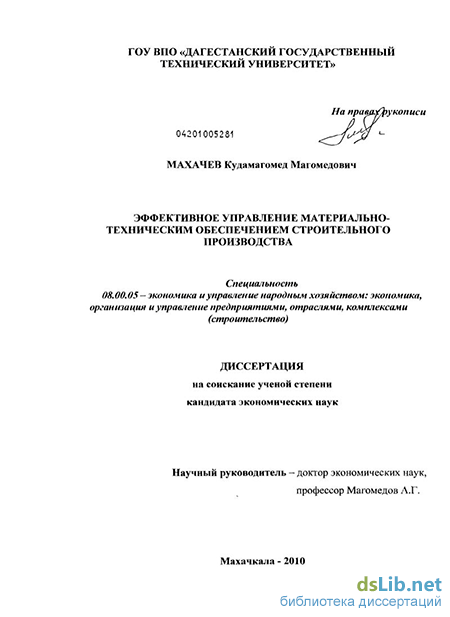 ГОУ ВПО «ДАГЕСТАНСКИЙ ГОСУДАРСТВЕННЫЙ ТЕХНИЧЕСКИЙ УНИВЕРСИТЕТ»

На правах рукописи

04201005281

МАХАЧЕВ Кудамагомед Магомедович

ЭФФЕКТИВНОЕ УПРАВЛЕНИЕ МАТЕРИАЛЬНО-ТЕХНИЧЕСКИМ ОБЕСПЕЧЕНИЕМ СТРОИТЕЛЬНОГО ПРОИЗВОДСТВА

Специальность
08.00.05 – экономика и управление народным хозяйством: экономика, организация и управление предприятиями, отраслями, комплексами (строительство)

ДИССЕРТАЦИЯ
на соискание ученой степени
кандидата экономических наук

Научный руководитель – доктор экономических наук, профессор Магомедов А.Г.

Махачкала - 2010

dsLib.net
библиотека диссертаций